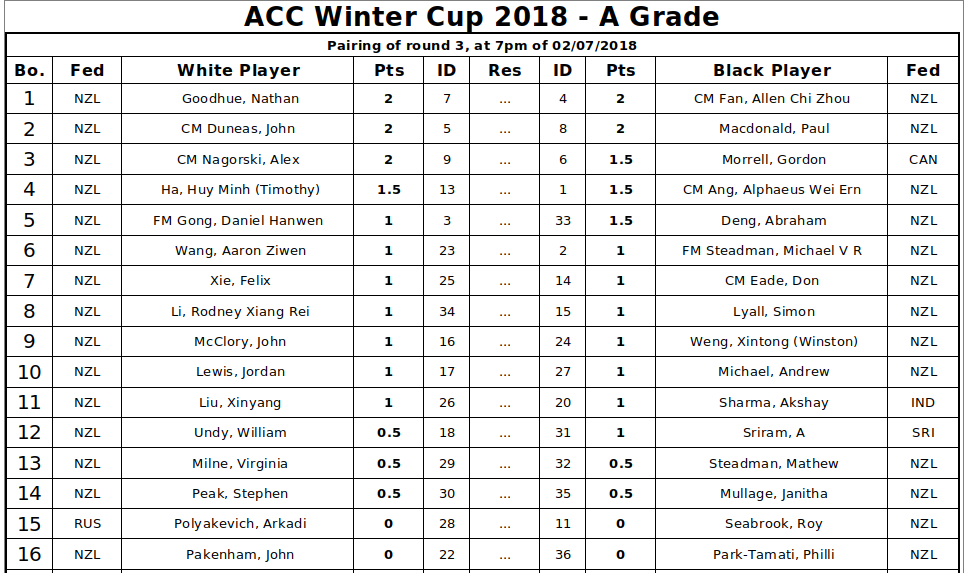 ACC Winter Cup 2018 - A Grade

Pairing of round 3, at 7pm of 02/07/2018

| Bo. | Fed | White Player | Pts | ID | Res | ID | Pts | Black Player | Fed |
|---|---|---|---|---|---|---|---|---|---|
| 1 | NZL | Goodhue, Nathan | 2 | 7 | ... | 4 | 2 | CM Fan, Allen Chi Zhou | NZL |
| 2 | NZL | CM Duneas, John | 2 | 5 | ... | 8 | 2 | Macdonald, Paul | NZL |
| 3 | NZL | CM Nagorski, Alex | 2 | 9 | ... | 6 | 1.5 | Morrell, Gordon | CAN |
| 4 | NZL | Ha, Huy Minh (Timothy) | 1.5 | 13 | ... | 1 | 1.5 | CM Ang, Alphaeus Wei Ern | NZL |
| 5 | NZL | FM Gong, Daniel Hanwen | 1 | 3 | ... | 33 | 1.5 | Deng, Abraham | NZL |
| 6 | NZL | Wang, Aaron Ziwen | 1 | 23 | ... | 2 | 1 | FM Steadman, Michael V R | NZL |
| 7 | NZL | Xie, Felix | 1 | 25 | ... | 14 | 1 | CM Eade, Don | NZL |
| 8 | NZL | Li, Rodney Xiang Rei | 1 | 34 | ... | 15 | 1 | Lyall, Simon | NZL |
| 9 | NZL | McClory, John | 1 | 16 | ... | 24 | 1 | Weng, Xintong (Winston) | NZL |
| 10 | NZL | Lewis, Jordan | 1 | 17 | ... | 27 | 1 | Michael, Andrew | NZL |
| 11 | NZL | Liu, Xinyang | 1 | 26 | ... | 20 | 1 | Sharma, Akshay | IND |
| 12 | NZL | Undy, William | 0.5 | 18 | ... | 31 | 1 | Sriram, A | SRI |
| 13 | NZL | Milne, Virginia | 0.5 | 29 | ... | 32 | 0.5 | Steadman, Mathew | NZL |
| 14 | NZL | Peak, Stephen | 0.5 | 30 | ... | 35 | 0.5 | Mullage, Janitha | NZL |
| 15 | RUS | Polyakevich, Arkadi | 0 | 28 | ... | 11 | 0 | Seabrook, Roy | NZL |
| 16 | NZL | Pakenham, John | 0 | 22 | ... | 36 | 0 | Park-Tamati, Philli | NZL |